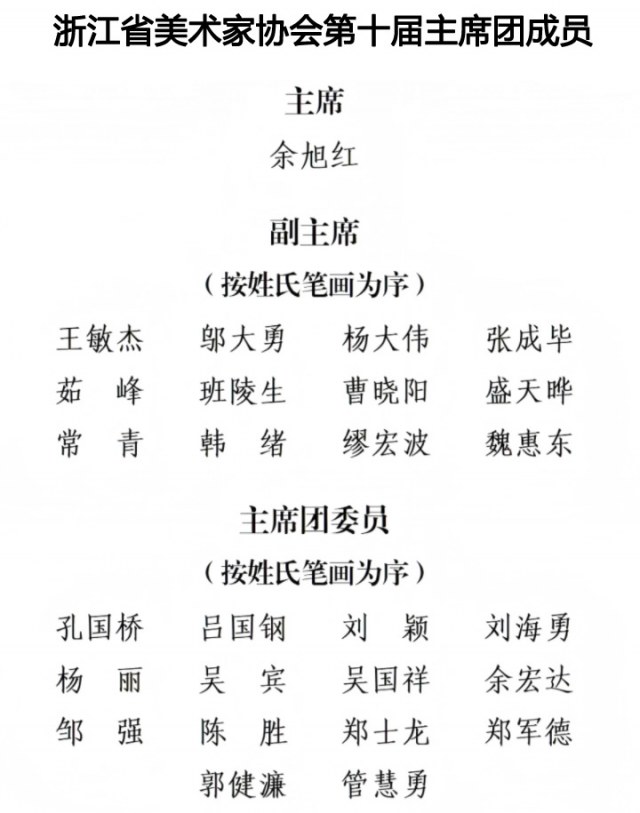 浙江省美术家协会第十届主席团成员

主席

余旭红

副主席

（按姓氏笔画为序）

王敏杰　邬大勇　杨大伟　张成毕
茹　峰　班陵生　曹晓阳　盛天晔
常　青　韩　绪　缪宏波　魏惠东

主席团委员

（按姓氏笔画为序）

孔国桥　吕国钢　刘　颖　刘海勇
杨　丽　吴　宾　吴国祥　余宏达
邹　强　陈　胜　郑士龙　郑军德
郭健濂　管慧勇